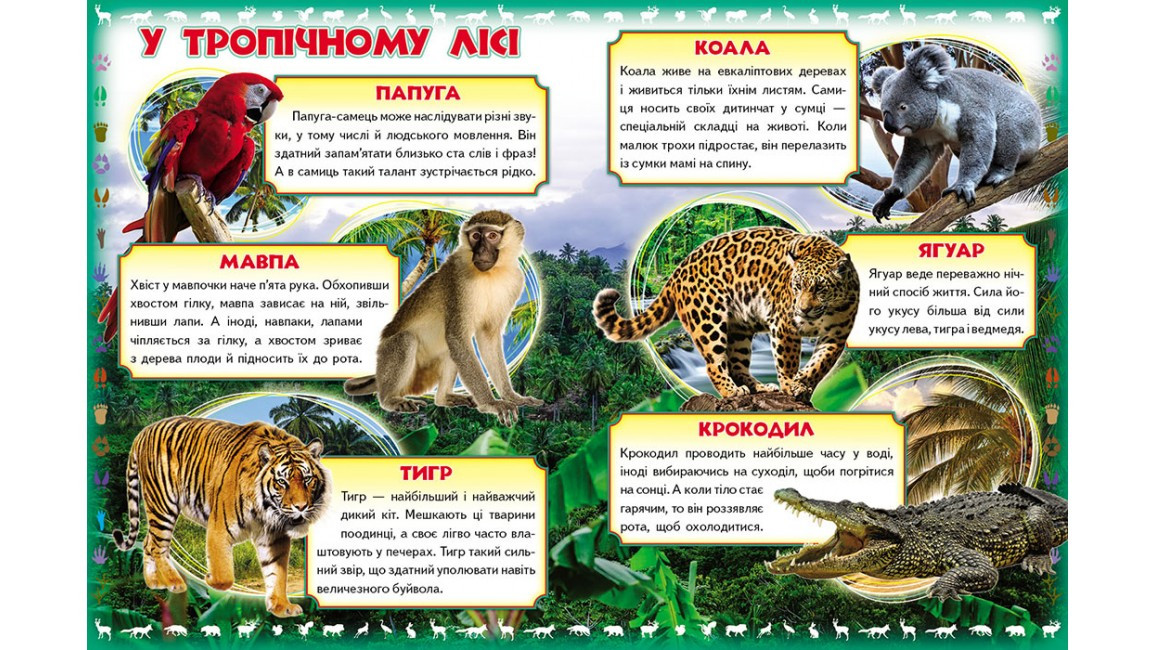 У ТРОПІЧНОМУ ЛІСІ

ПАПУГА

Папуга-самець може наслідувати різні звуки, у тому числі й людського мовлення. Він здатний запам'ятати близько ста слів і фраз! А в самиць такий талант зустрічається рідко.

МАВПА

Хвіст у мавпочки наче п'ята рука. Обхопивши хвостом гілку, мавпа зависає на ній, звільнивши лапи. А іноді, навпаки, лапами чіпляється за гілку, а хвостом зриває з дерева плоди й підносить їх до рота.

ТИГР

Тигр — найбільший і найважчий дикий кіт. Мешкають ці тварини поодинці, а своє лігво часто влаштовують у печерах. Тигр такий сильний звір, що здатний уполювати навіть величезного буйвола.

КОАЛА

Коала живе на евкаліптових деревах і живиться тільки їхнім листям. Самиця носить своїх дитинчат у сумці — спеціальній складці на животі. Коли малюк трохи підростає, він перелазить із сумки мамі на спину.

ЯГУАР

Ягуар веде переважно нічний спосіб життя. Сила його укусу більша від сили укусу лева, тигра і ведмедя.

КРОКОДИЛ

Крокодил проводить найбільше часу у воді, іноді вибираючись на суходіл, щоби погрітися на сонці. А коли тіло стає гарячим, то він роззявляє рота, щоб охолодитися.